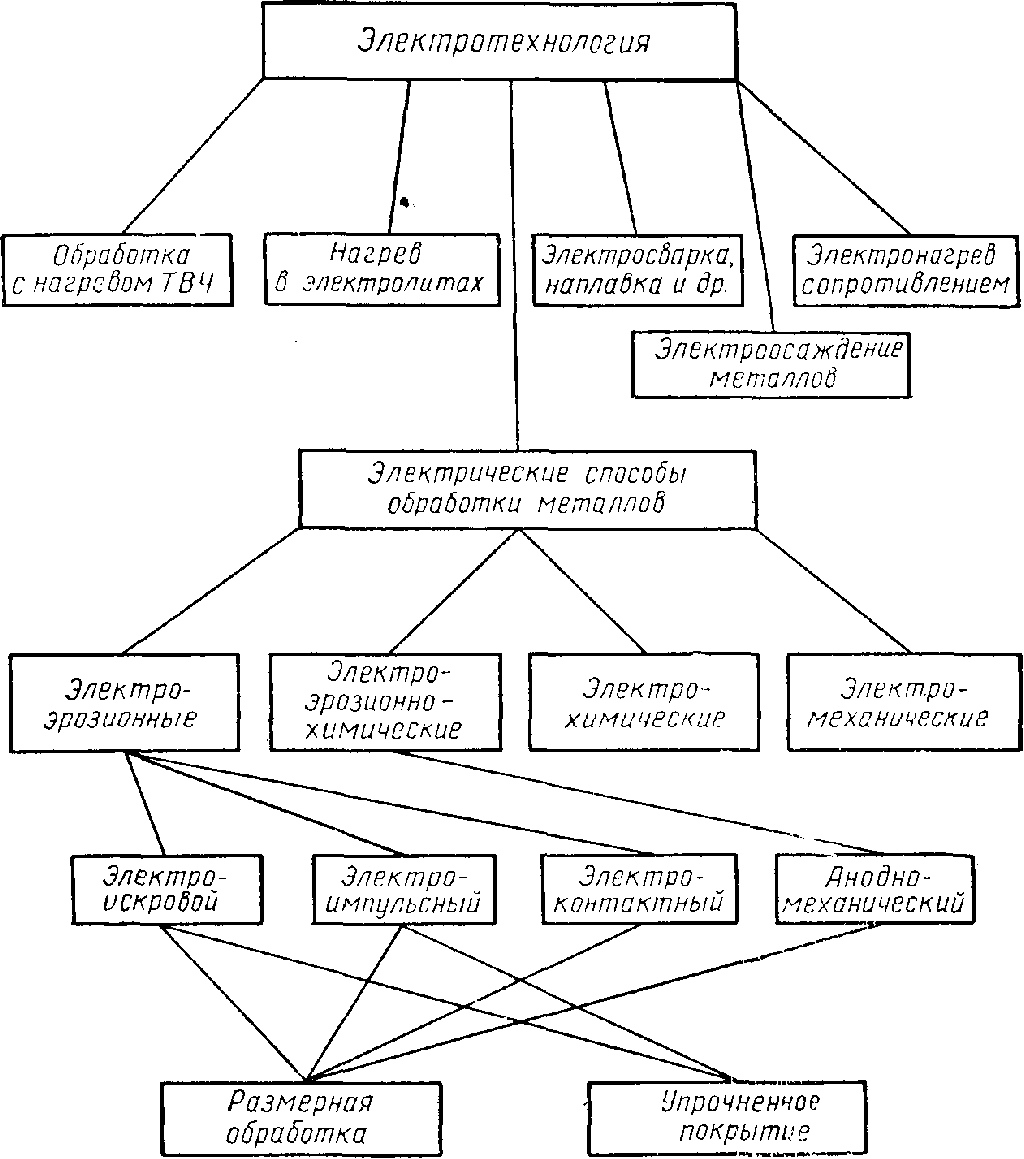 Электротехнология

Обработка с нагревом ТВЧ

Нагрев в электролитах

Электросварка, наплавка и др.

Электронагрев сопротивлением

Электроосаждение металлов

Электрические способы обработки металлов

Электро-эрозионные

Электро-эрозионно-химические

Электро-химические

Электро-механические

Электро-искровой

Электро-импульсный

Электро-контактный

Анодно-механический

Размерная обработка

Упрочненное покрытие